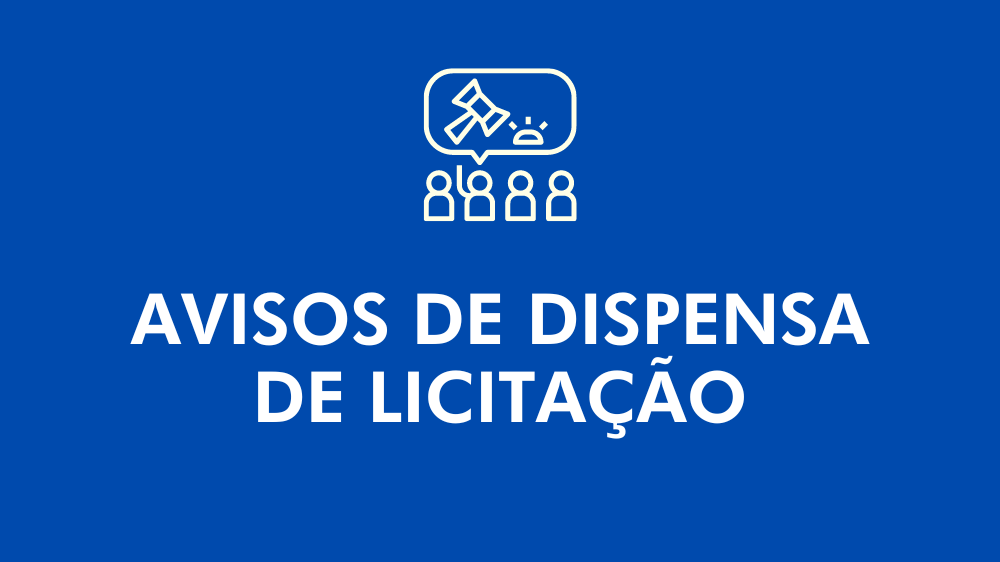 AVISOS DE DISPENSA DE LICITAÇÃO